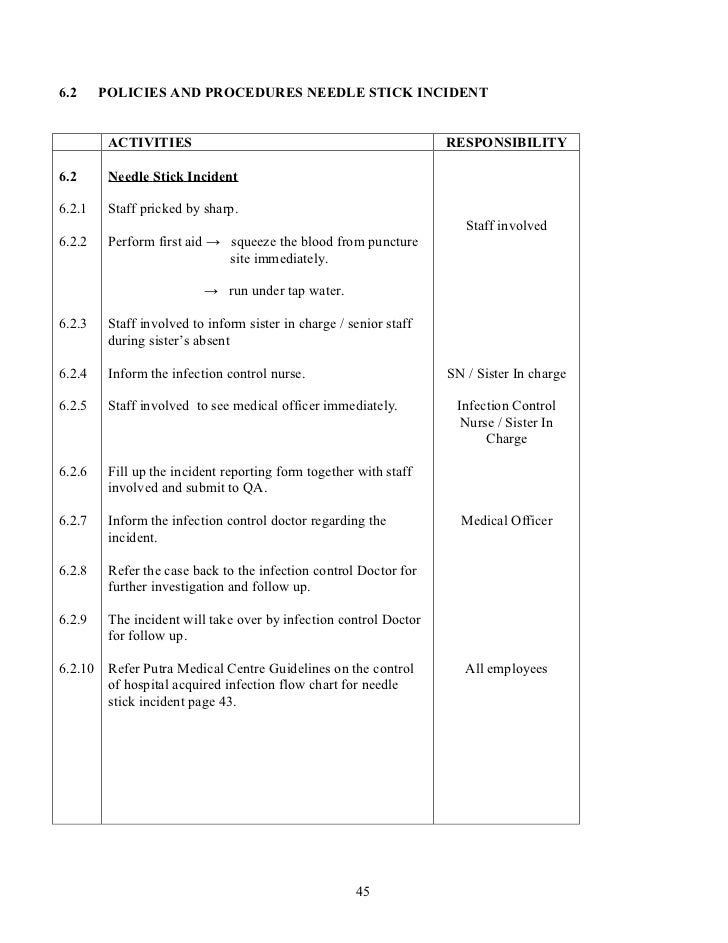 6.2 POLICIES AND PROCEDURES NEEDLE STICK INCIDENT

| | ACTIVITIES | RESPONSIBILITY |
|---|---|---|
| 6.2 | Needle Stick Incident | |
| 6.2.1 | Staff pricked by sharp. | Staff involved |
| 6.2.2 | Perform first aid → squeeze the blood from puncture site immediately. → run under tap water. | |
| 6.2.3 | Staff involved to inform sister in charge / senior staff during sister's absent | |
| 6.2.4 | Inform the infection control nurse. | SN / Sister In charge |
| 6.2.5 | Staff involved to see medical officer immediately. | Infection Control Nurse / Sister In Charge |
| 6.2.6 | Fill up the incident reporting form together with staff involved and submit to QA. | |
| 6.2.7 | Inform the infection control doctor regarding the incident. | Medical Officer |
| 6.2.8 | Refer the case back to the infection control Doctor for further investigation and follow up. | |
| 6.2.9 | The incident will take over by infection control Doctor for follow up. | |
| 6.2.10 | Refer Putra Medical Centre Guidelines on the control of hospital acquired infection flow chart for needle stick incident page 43. | All employees |

45